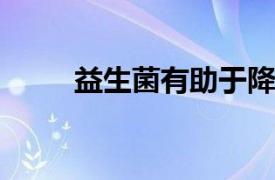 益生菌有助于降